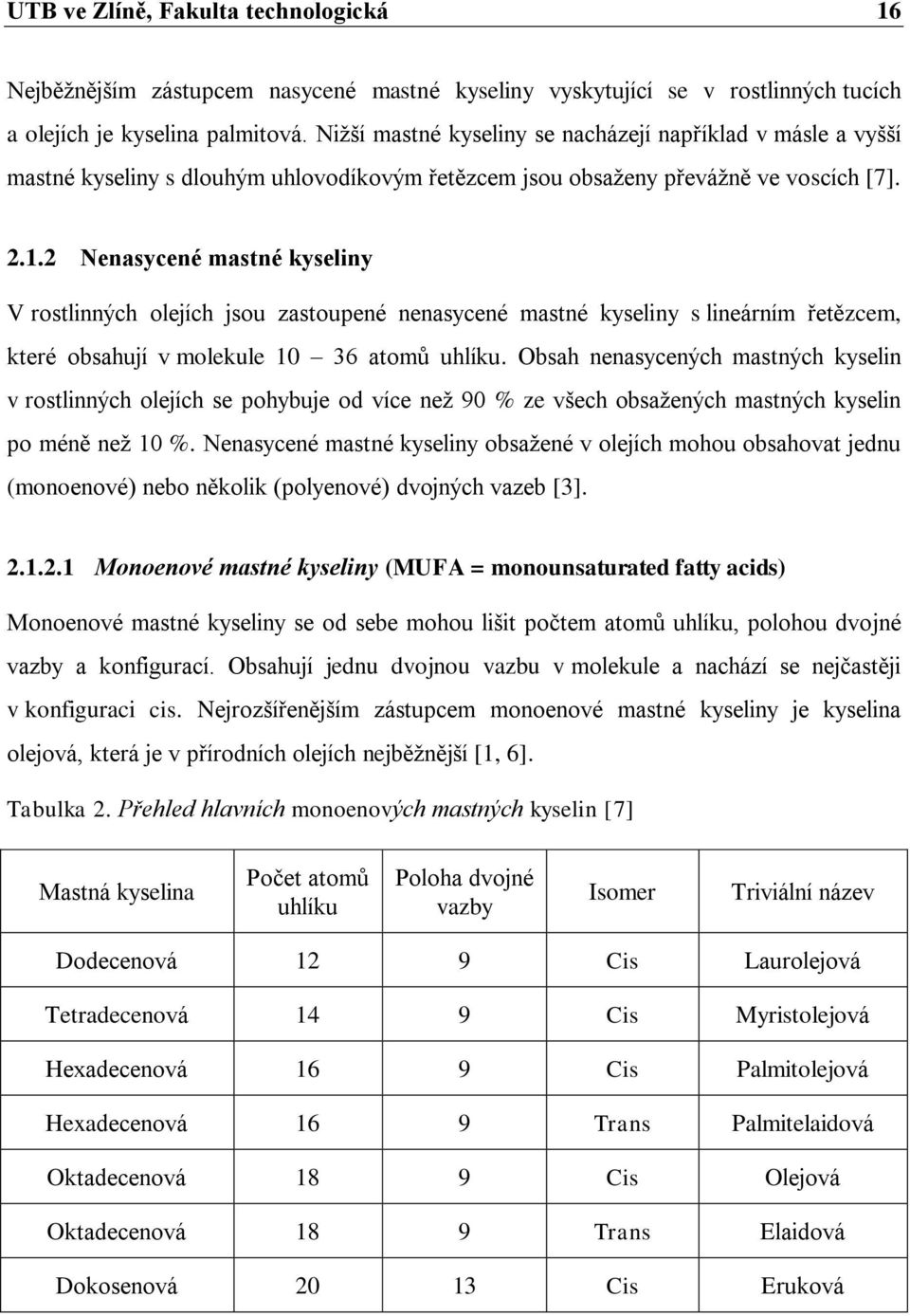 UTB ve Zlíně, Fakulta technologická 16

Nejběžnějším zástupcem nasycené mastné kyseliny vyskytující se v rostlinných tucích a olejích je kyselina palmitová. Nižší mastné kyseliny se nacházejí například v másle a vyšší mastné kyseliny s dlouhým uhlovodíkovým řetězcem jsou obsaženy převážně ve voscích [7].

2.1.2 Nenasycené mastné kyseliny

V rostlinných olejích jsou zastoupené nenasycené mastné kyseliny s lineárním řetězcem, které obsahují v molekule 10 – 36 atomů uhlíku. Obsah nenasycených mastných kyselin v rostlinných olejích se pohybuje od více než 90 % ze všech obsažených mastných kyselin po méně než 10 %. Nenasycené mastné kyseliny obsažené v olejích mohou obsahovat jednu (monoenové) nebo několik (polyenové) dvojných vazeb [3].

2.1.2.1 Monoenové mastné kyseliny (MUFA = monounsaturated fatty acids)

Monoenové mastné kyseliny se od sebe mohou lišit počtem atomů uhlíku, polohou dvojné vazby a konfigurací. Obsahují jednu dvojnou vazbu v molekule a nachází se nejčastěji v konfiguraci cis. Nejrozšířenějším zástupcem monoenové mastné kyseliny je kyselina olejová, která je v přírodních olejích nejběžnější [1, 6].

Tabulka 2. Přehled hlavních monoenových mastných kyselin [7]

| Mastná kyselina | Počet atomů uhlíku | Poloha dvojné vazby | Isomer | Triviální název |
|---|---|---|---|---|
| Dodecenová | 12 | 9 | Cis | Laurolejová |
| Tetradecenová | 14 | 9 | Cis | Myristolejová |
| Hexadecenová | 16 | 9 | Cis | Palmitolejová |
| Hexadecenová | 16 | 9 | Trans | Palmitelaidová |
| Oktadecenová | 18 | 9 | Cis | Olejová |
| Oktadecenová | 18 | 9 | Trans | Elaidová |
| Dokosenová | 20 | 13 | Cis | Eruková |